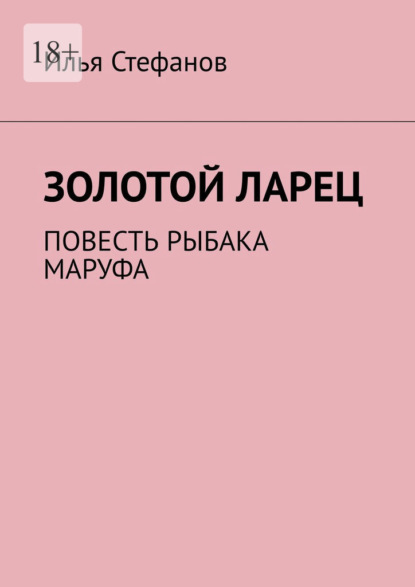 18+

Илья Стефанов

ЗОЛОТОЙ ЛАРЕЦ

ПОВЕСТЬ РЫБАКА МАРУФА